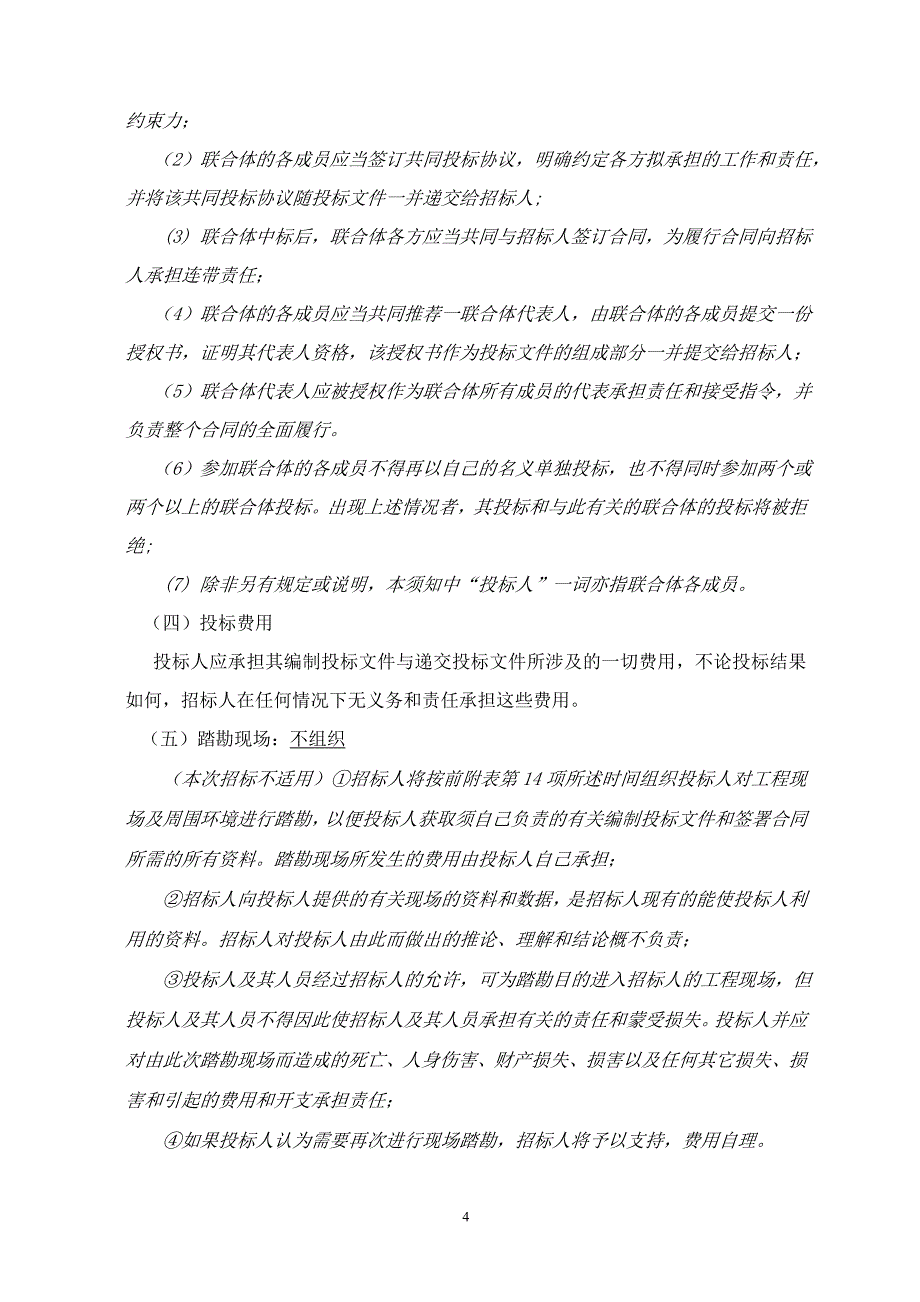 约束力；

（2）联合体的各成员应当签订共同投标协议，明确约定各方拟承担的工作和责任，并将该共同投标协议随投标文件一并递交给招标人；

(3) 联合体中标后，联合体各方应当共同与招标人签订合同，为履行合同向招标人承担连带责任；

（4）联合体的各成员应当共同推荐一联合体代表人，由联合体的各成员提交一份授权书，证明其代表人资格，该授权书作为投标文件的组成部分一并提交给招标人；

（5）联合体代表人应被授权作为联合体所有成员的代表承担责任和接受指令，并负责整个合同的全面履行。

（6）参加联合体的各成员不得再以自己的名义单独投标，也不得同时参加两个或两个以上的联合体投标。出现上述情况者，其投标和与此有关的联合体的投标将被拒绝；

(7) 除非另有规定或说明，本须知中“投标人”一词亦指联合体各成员。

（四）投标费用

投标人应承担其编制投标文件与递交投标文件所涉及的一切费用，不论投标结果如何，招标人在任何情况下无义务和责任承担这些费用。

（五）踏勘现场：不组织

（本次招标不适用）①招标人将按前附表第 14 项所述时间组织投标人对工程现场及周围环境进行踏勘，以便投标人获取须自己负责的有关编制投标文件和签署合同所需的所有资料。踏勘现场所发生的费用由投标人自己承担；

②招标人向投标人提供的有关现场的资料和数据，是招标人现有的能使投标人利用的资料。招标人对投标人由此而做出的推论、理解和结论概不负责；

③投标人及其人员经过招标人的允许，可为踏勘目的进入招标人的工程现场，但投标人及其人员不得因此使招标人及其人员承担有关的责任和蒙受损失。投标人并应对由此次踏勘现场而造成的死亡、人身伤害、财产损失、损害以及任何其它损失、损害和引起的费用和开支承担责任；

④如果投标人认为需要再次进行现场踏勘，招标人将予以支持，费用自理。

4